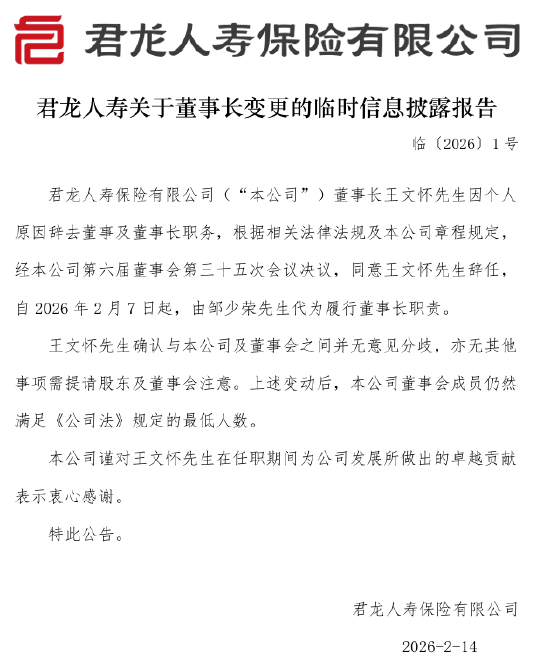 君龙人寿保险有限公司

君龙人寿关于董事长变更的临时信息披露报告

临〔2026〕1号

君龙人寿保险有限公司（“本公司”）董事长王文怀先生因个人原因辞去董事及董事长职务，根据相关法律法规及本公司章程规定，经本公司第六届董事会第三十五次会议决议，同意王文怀先生辞任，自2026年2月7日起，由邹少荣先生代为履行董事长职责。

王文怀先生确认与本公司及董事会之间并无意见分歧，亦无其他事项需提请股东及董事会注意。上述变动后，本公司董事会成员仍然满足《公司法》规定的最低人数。

本公司谨对王文怀先生在任职期间为公司发展所做出的卓越贡献表示衷心感谢。

特此公告。

君龙人寿保险有限公司

2026-2-14